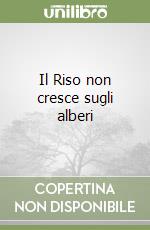 unilibro

Il Riso non cresce sugli alberi

COPERTINA
NON DISPONIBILE